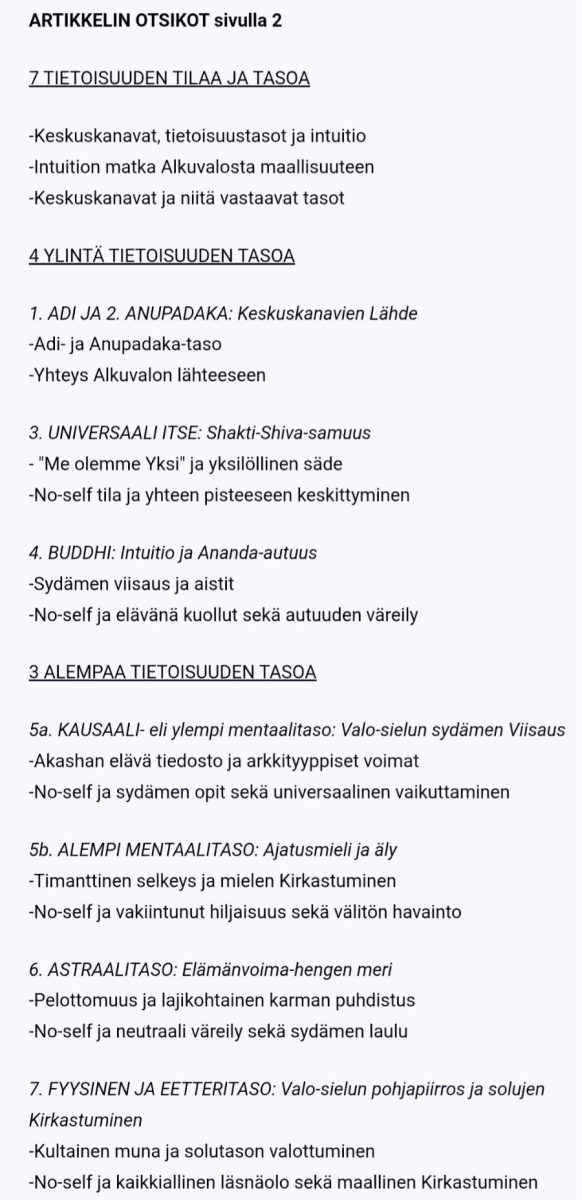 ARTIKKELIN OTSIKOT sivulla 2

7 TIETOISUUDEN TILAA JA TASOA

-Keskuskanavat, tietoisuustasot ja intuitio
-Intuition matka Alkuvalosta maallisuuteen
-Keskuskanavat ja niitä vastaavat tasot

4 YLINTÄ TIETOISUUDEN TASOA

1. ADI JA 2. ANUPADAKA: Keskuskanavien Lähde
-Adi- ja Anupadaka-taso
-Yhteys Alkuvalon lähteeseen

3. UNIVERSAALI ITSE: Shakti-Shiva-samuus
- "Me olemme Yksi" ja yksilöllinen säde
-No-self tila ja yhteen pisteeseen keskittyminen

4. BUDDHI: Intuitio ja Ananda-autuus
-Sydämen viisaus ja aistit
-No-self ja elävänä kuollut sekä autuuden väreily

3 ALEMPAA TIETOISUUDEN TASOA

5a. KAUSAALI- eli ylempi mentaalitaso: Valo-sielun sydämen Viisaus
-Akashan elävä tiedosto ja arkkityyppiset voimat
-No-self ja sydämen opit sekä universaalinen vaikuttaminen

5b. ALEMPI MENTAALITASO: Ajatusmieli ja äly
-Timanttinen selkeys ja mielen Kirkastuminen
-No-self ja vakiintunut hiljaisuus sekä välitön havainto

6. ASTRAALITASO: Elämänvoima-hengen meri
-Pelottomuus ja lajikohtainen karman puhdistus
-No-self ja neutraali väreily sekä sydämen laulu

7. FYYSINEN JA EETTERITASO: Valo-sielun pohjapiirros ja solujen Kirkastuminen
-Kultainen muna ja solutason valottuminen
-No-self ja kaikkiallinen läsnäolo sekä maallinen Kirkastuminen